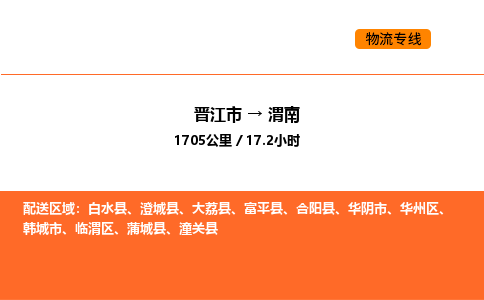 物流专线

晋江市 → 渭南
1705公里 / 17.2小时

配送区域：白水县、澄城县、大荔县、富平县、合阳县、华阴市、华州区、韩城市、临渭区、蒲城县、潼关县